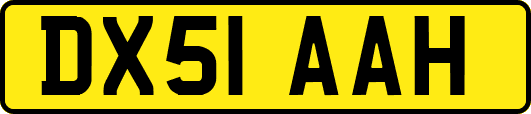 DX51 AAH